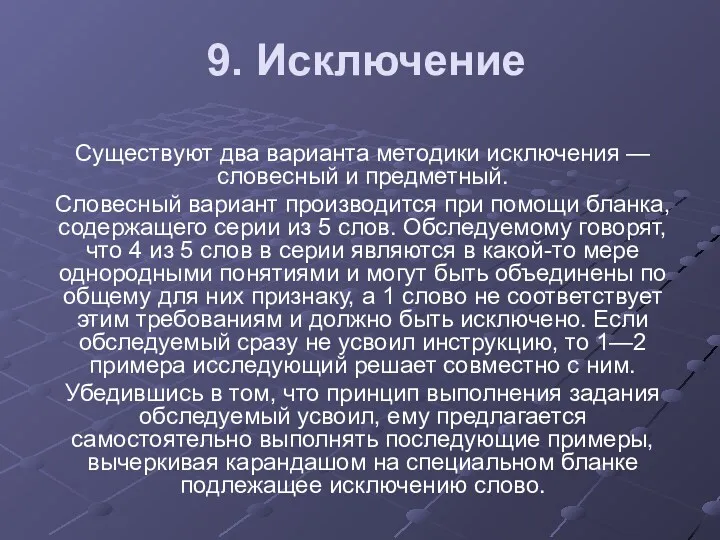 9. Исключение

Существуют два варианта методики исключения — словесный и предметный.

Словесный вариант производится при помощи бланка, содержащего серии из 5 слов. Обследуемому говорят, что 4 из 5 слов в серии являются в какой-то мере однородными понятиями и могут быть объединены по общему для них признаку, а 1 слово не соответствует этим требованиям и должно быть исключено. Если обследуемый сразу не усвоил инструкцию, то 1—2 примера исследующий решает совместно с ним.

Убедившись в том, что принцип выполнения задания обследуемый усвоил, ему предлагается самостоятельно выполнять последующие примеры, вычеркивая карандашом на специальном бланке подлежащее исключению слово.